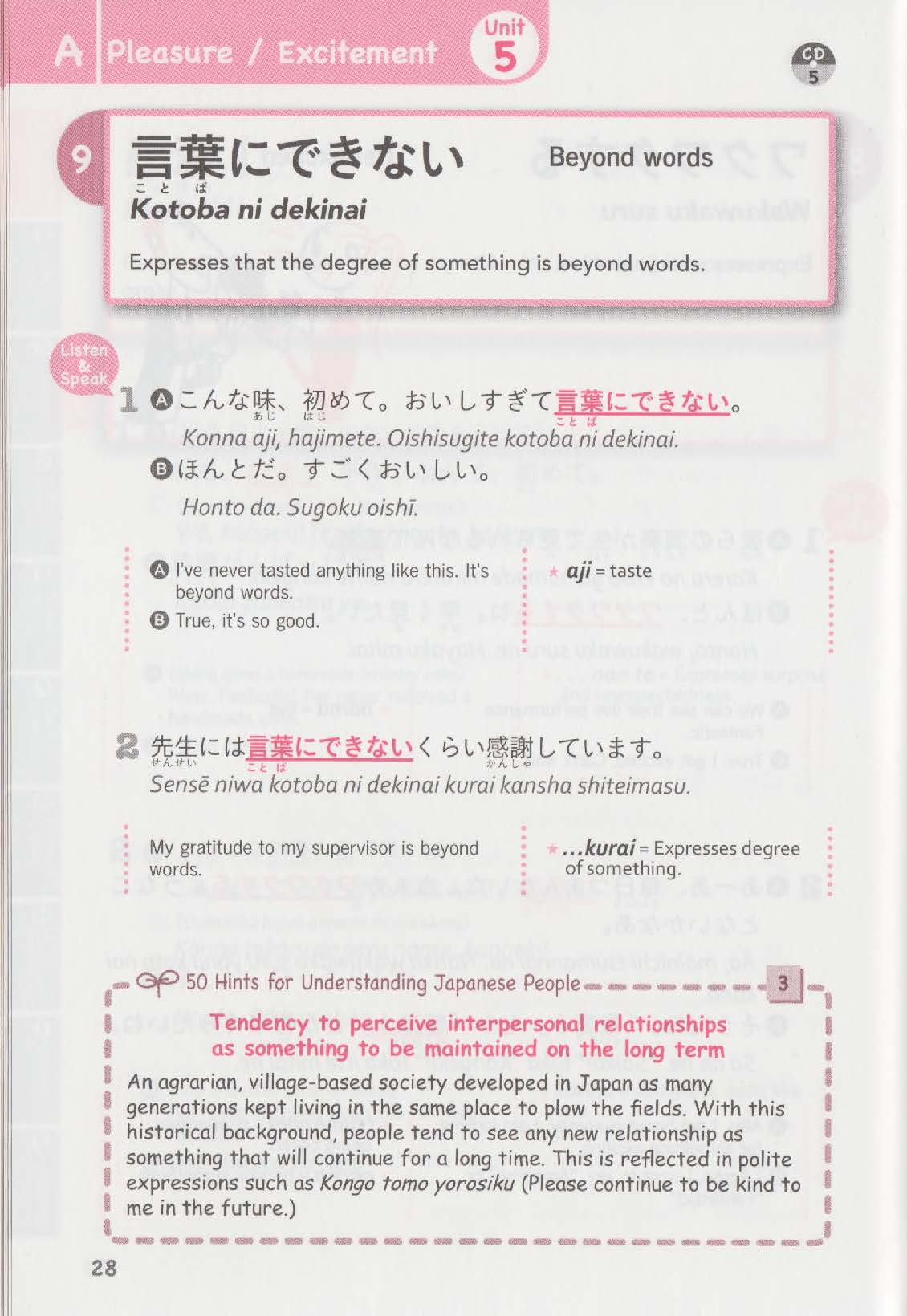 A Pleasure / Excitement

Unit 5

CD 5

9 言葉にできない Beyond words
ことば
Kotoba ni dekinai

Expresses that the degree of something is beyond words.

Listen & Speak

1 Ⓐこんな味、初めて。おいしすぎて言葉にできない。
あじ はじ ことば
Konna aji, hajimete. Oishisugite kotoba ni dekinai.
Ⓑほんとだ。すごくおいしい。
Honto da. Sugoku oishī.

Ⓐ I've never tasted anything like this. It's beyond words.
Ⓑ True, it's so good.

★ aji = taste

2 先生には言葉にできないくらい感謝しています。
せんせい ことば かんしゃ
Sensē niwa kotoba ni dekinai kurai kansha shiteimasu.

My gratitude to my supervisor is beyond words.

★ ...kurai = Expresses degree of something.

50 Hints for Understanding Japanese People 3

Tendency to perceive interpersonal relationships as something to be maintained on the long term

An agrarian, village-based society developed in Japan as many generations kept living in the same place to plow the fields. With this historical background, people tend to see any new relationship as something that will continue for a long time. This is reflected in polite expressions such as Kongo tomo yorosiku (Please continue to be kind to me in the future.)

28